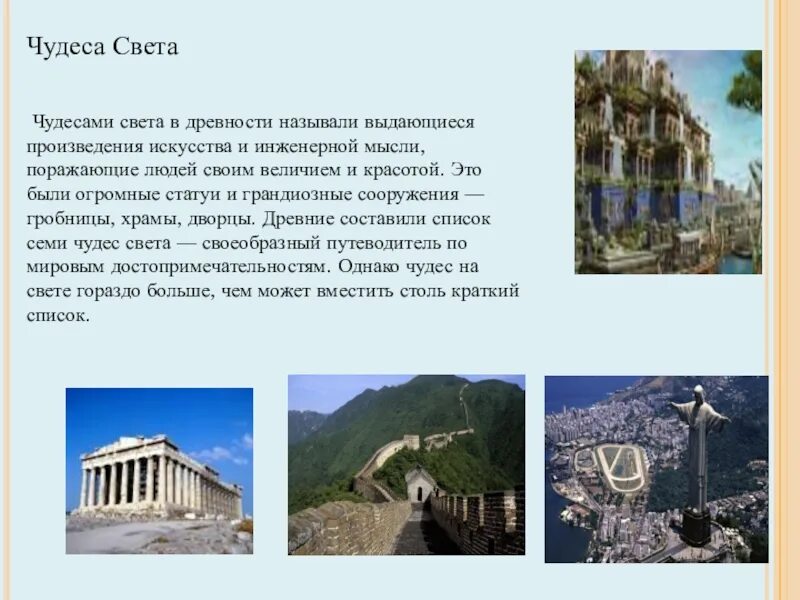 Чудеса Света

Чудесами света в древности называли выдающиеся произведения искусства и инженерной мысли, поражающие людей своим величием и красотой. Это были огромные статуи и грандиозные сооружения — гробницы, храмы, дворцы. Древние составили список семи чудес света — своеобразный путеводитель по мировым достопримечательностям. Однако чудес на свете гораздо больше, чем может вместить столь краткий список.